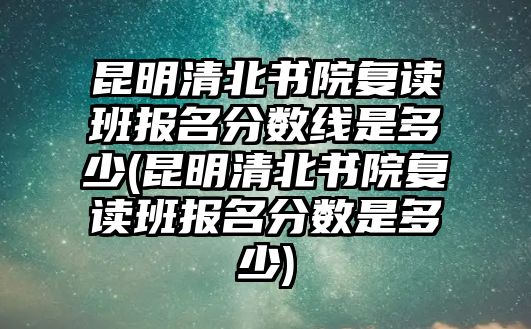 昆明清北书院复读班报名分数线是多少(昆明清北书院复读班报名分数是多少)